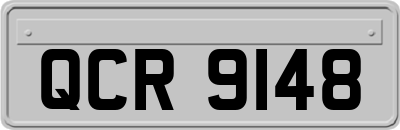 QCR 9148